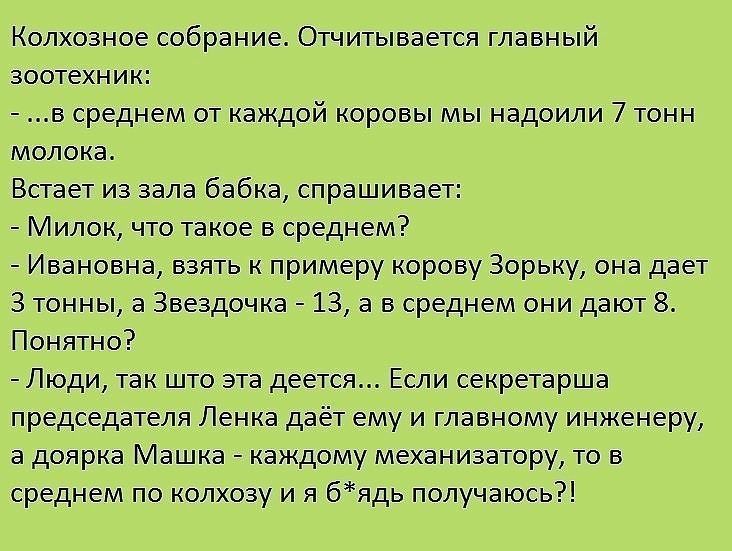 Колхозное собрание. Отчитывается главный зоотехник:
- ...в среднем от каждой коровы мы надоили 7 тонн молока.
Встает из зала бабка, спрашивает:
- Милок, что такое в среднем?
- Ивановна, взять к примеру корову Зорьку, она дает 3 тонны, а Звездочка - 13, а в среднем они дают 8. Понятно?
- Люди, так што эта деется... Если секретарша председателя Ленка даёт ему и главному инженеру, а доярка Машка - каждому механизатору, то в среднем по колхозу и я б*ядь получаюсь?!